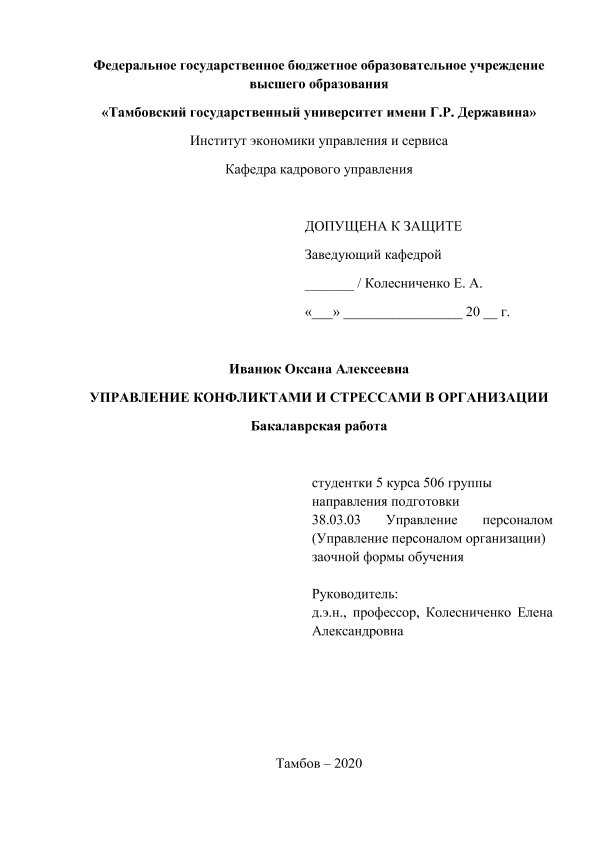 Федеральное государственное бюджетное образовательное учреждение высшего образования

«Тамбовский государственный университет имени Г.Р. Державина»

Институт экономики управления и сервиса

Кафедра кадрового управления

ДОПУЩЕНА К ЗАЩИТЕ

Заведующий кафедрой

_______ / Колесниченко Е. А.

«___» _________________ 20 __ г.

Иванюк Оксана Алексеевна

УПРАВЛЕНИЕ КОНФЛИКТАМИ И СТРЕССАМИ В ОРГАНИЗАЦИИ

Бакалаврская работа

студентки 5 курса 506 группы направления подготовки 38.03.03 Управление персоналом (Управление персоналом организации) заочной формы обучения

Руководитель:
д.э.н., профессор, Колесниченко Елена Александровна

Тамбов – 2020